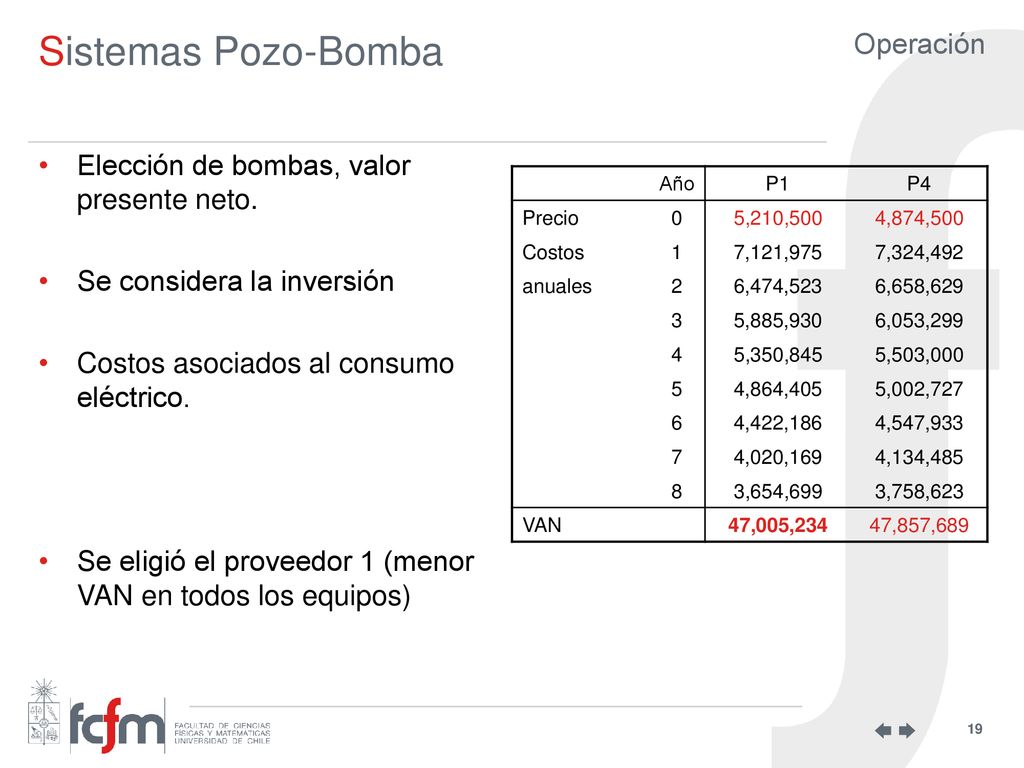 Sistemas Pozo-Bomba

Operación

• Elección de bombas, valor presente neto.

• Se considera la inversión

• Costos asociados al consumo eléctrico.

• Se eligió el proveedor 1 (menor VAN en todos los equipos)

| | Año | P1 | P4 |
|---|---|---|---|
| Precio | 0 | 5,210,500 | 4,874,500 |
| Costos | 1 | 7,121,975 | 7,324,492 |
| anuales | 2 | 6,474,523 | 6,658,629 |
| | 3 | 5,885,930 | 6,053,299 |
| | 4 | 5,350,845 | 5,503,000 |
| | 5 | 4,864,405 | 5,002,727 |
| | 6 | 4,422,186 | 4,547,933 |
| | 7 | 4,020,169 | 4,134,485 |
| | 8 | 3,654,699 | 3,758,623 |
| VAN | | 47,005,234 | 47,857,689 |

fcfm FACULTAD DE CIENCIAS FÍSICAS Y MATEMÁTICAS UNIVERSIDAD DE CHILE

19